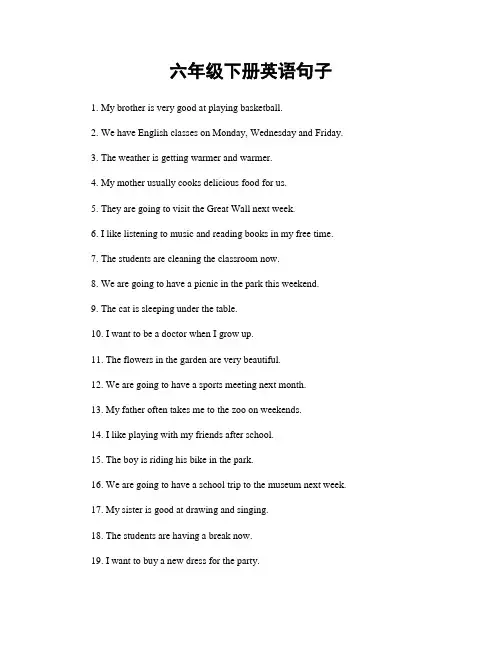 六年级下册英语句子

1. My brother is very good at playing basketball.

2. We have English classes on Monday, Wednesday and Friday.

3. The weather is getting warmer and warmer.

4. My mother usually cooks delicious food for us.

5. They are going to visit the Great Wall next week.

6. I like listening to music and reading books in my free time.

7. The students are cleaning the classroom now.

8. We are going to have a picnic in the park this weekend.

9. The cat is sleeping under the table.

10. I want to be a doctor when I grow up.

11. The flowers in the garden are very beautiful.

12. We are going to have a sports meeting next month.

13. My father often takes me to the zoo on weekends.

14. I like playing with my friends after school.

15. The boy is riding his bike in the park.

16. We are going to have a school trip to the museum next week.

17. My sister is good at drawing and singing.

18. The students are having a break now.

19. I want to buy a new dress for the party.